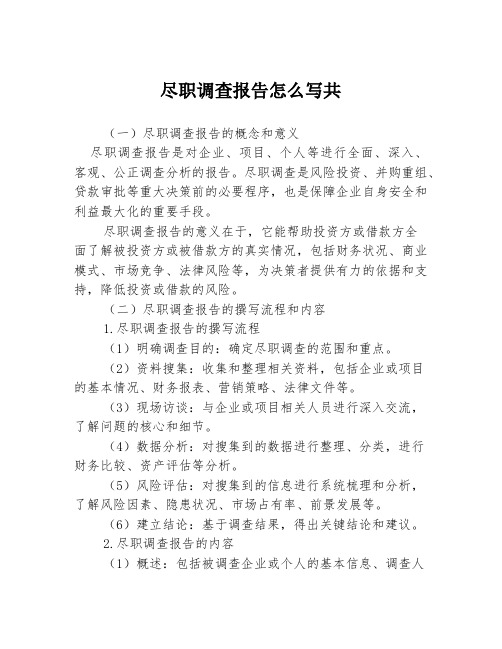 尽职调查报告怎么写共

（一）尽职调查报告的概念和意义

尽职调查报告是对企业、项目、个人等进行全面、深入、客观、公正调查分析的报告。尽职调查是风险投资、并购重组、贷款审批等重大决策前的必要程序，也是保障企业自身安全和利益最大化的重要手段。

尽职调查报告的意义在于，它能帮助投资方或借款方全面了解被投资方或被借款方的真实情况，包括财务状况、商业模式、市场竞争、法律风险等，为决策者提供有力的依据和支持，降低投资或借款的风险。

（二）尽职调查报告的撰写流程和内容

1.尽职调查报告的撰写流程

（1）明确调查目的：确定尽职调查的范围和重点。

（2）资料搜集：收集和整理相关资料，包括企业或项目的基本情况、财务报表、营销策略、法律文件等。

（3）现场访谈：与企业或项目相关人员进行深入交流，了解问题的核心和细节。

（4）数据分析：对搜集到的数据进行整理、分类，进行财务比较、资产评估等分析。

（5）风险评估：对搜集到的信息进行系统梳理和分析，了解风险因素、隐患状况、市场占有率、前景发展等。

（6）建立结论：基于调查结果，得出关键结论和建议。

2.尽职调查报告的内容

（1）概述：包括被调查企业或个人的基本信息、调查人